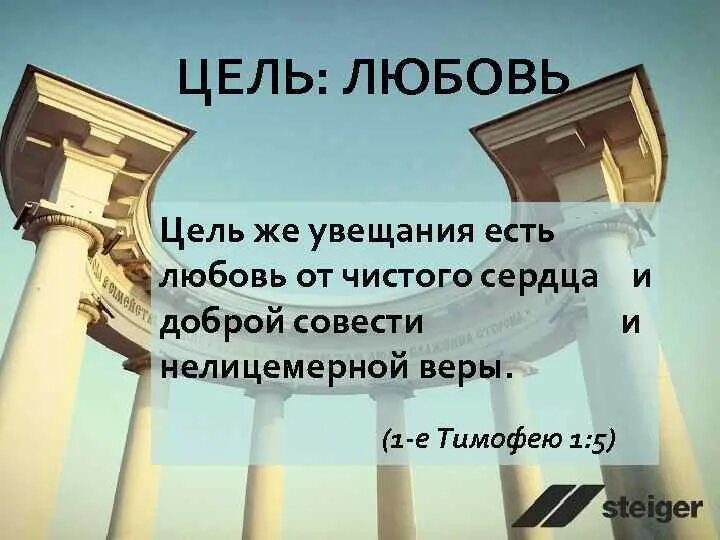 ЦЕЛЬ: ЛЮБОВЬ

Цель же увещания есть любовь от чистого сердца и доброй совести и нелицемерной веры.

(1-е Тимофею 1:5)

steiger